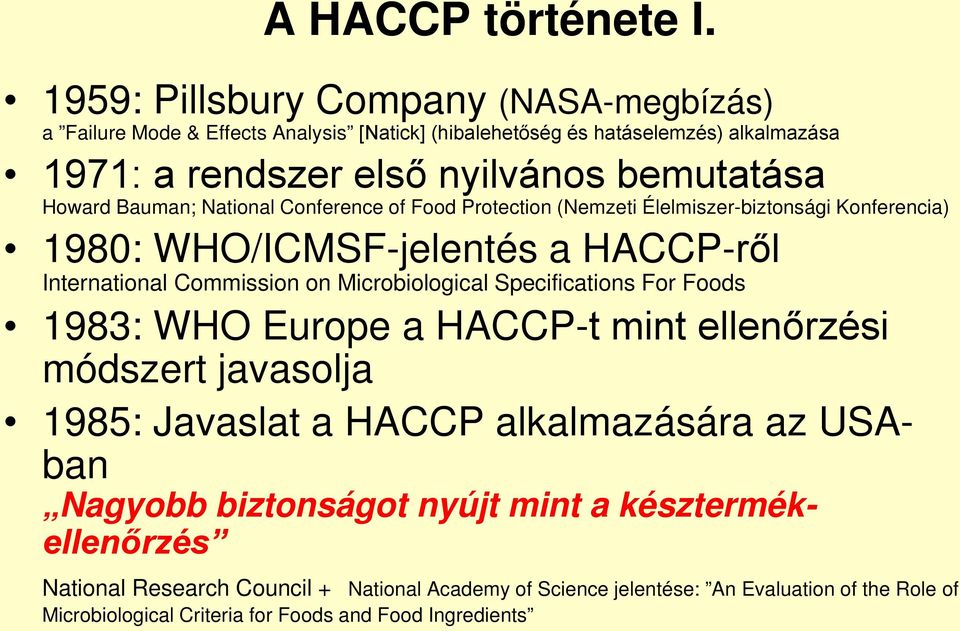 A HACCP története I.

• 1959: Pillsbury Company (NASA-megbízás)
a ”Failure Mode & Effects Analysis” [Natick] (hibalehetőség és hatáselemzés) alkalmazása

• 1971: a rendszer első nyilvános bemutatása
Howard Bauman; National Conference of Food Protection (Nemzeti Élelmiszer-biztonsági Konferencia)

• 1980: WHO/ICMSF-jelentés a HACCP-ről
International Commission on Microbiological Specifications For Foods

• 1983: WHO Europe a HACCP-t mint ellenőrzési módszert javasolja

• 1985: Javaslat a HACCP alkalmazására az USA-ban
„Nagyobb biztonságot nyújt mint a késztermék-ellenőrzés”

National Research Council + National Academy of Science jelentése: ”An Evaluation of the Role of Microbiological Criteria for Foods and Food Ingredients”